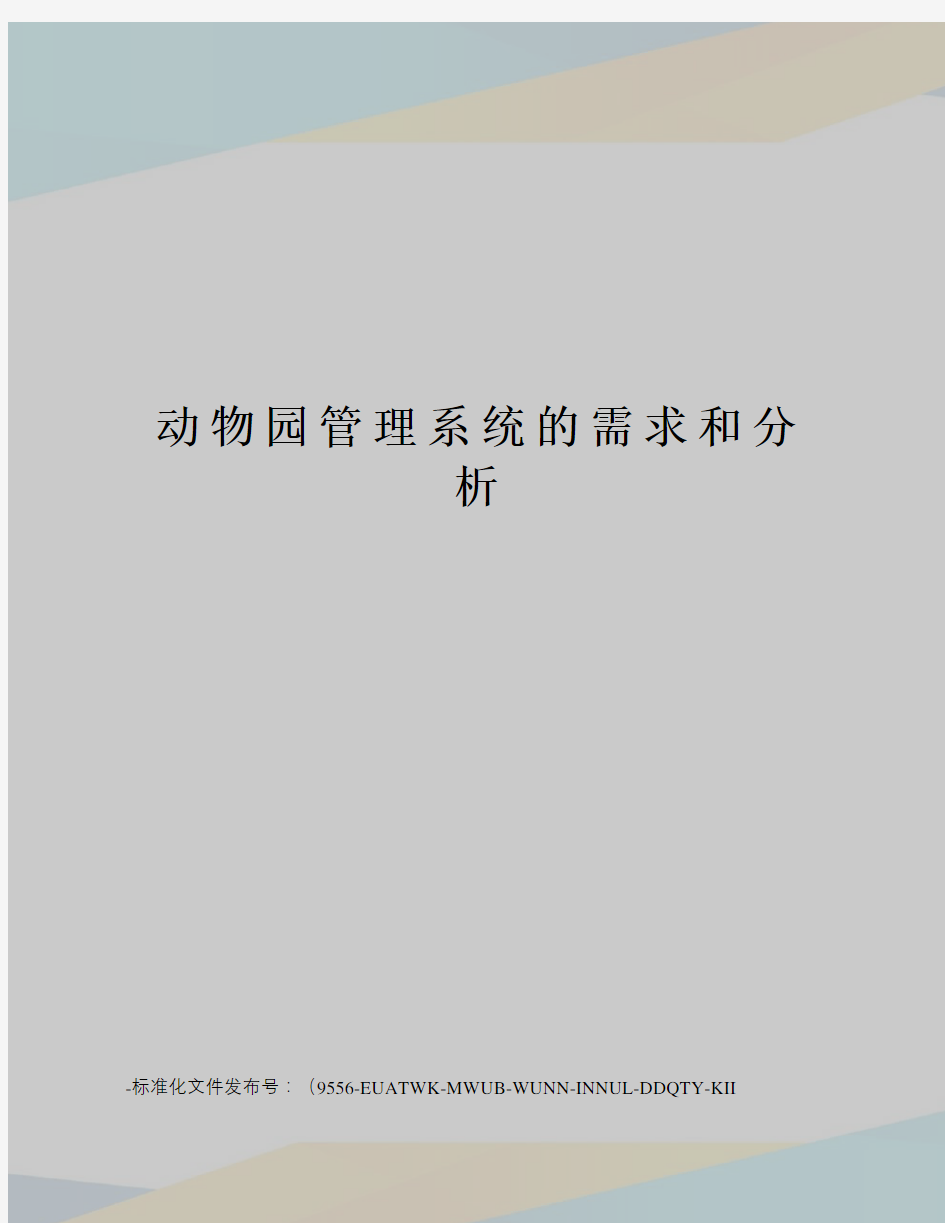 动物园管理系统的需求和分析

-标准化文件发布号：（9556-EUATWK-MWUB-WUNN-INNUL-DDQTY-KII